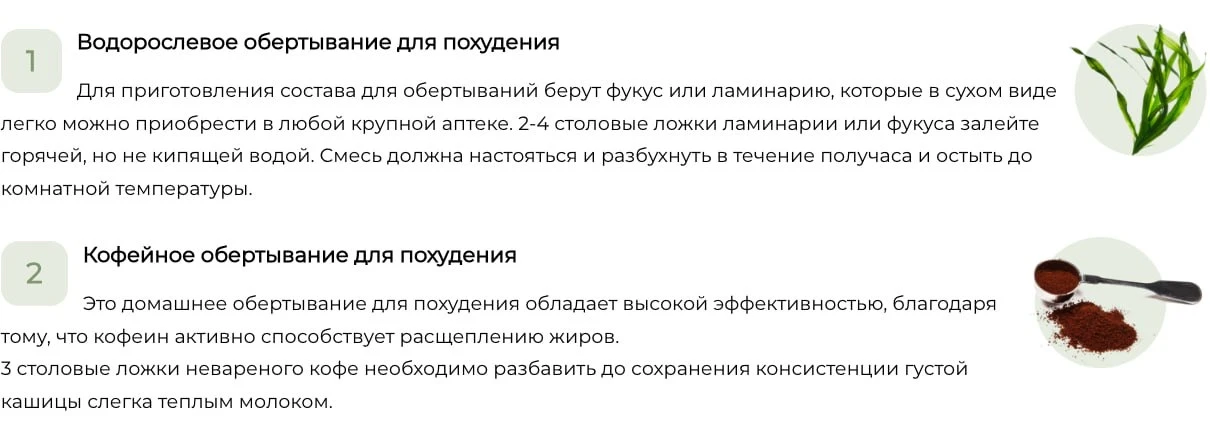 1

Водорослевое обертывание для похудения

Для приготовления состава для обертываний берут фукус или ламинарию, которые в сухом виде легко можно приобрести в любой крупной аптеке. 2-4 столовые ложки ламинарии или фукуса залейте горячей, но не кипящей водой. Смесь должна настояться и разбухнуть в течение получаса и остыть до комнатной температуры.

2

Кофейное обертывание для похудения

Это домашнее обертывание для похудения обладает высокой эффективностью, благодаря тому, что кофеин активно способствует расщеплению жиров.

3 столовые ложки невареного кофе необходимо разбавить до сохранения консистенции густой кашицы слегка теплым молоком.